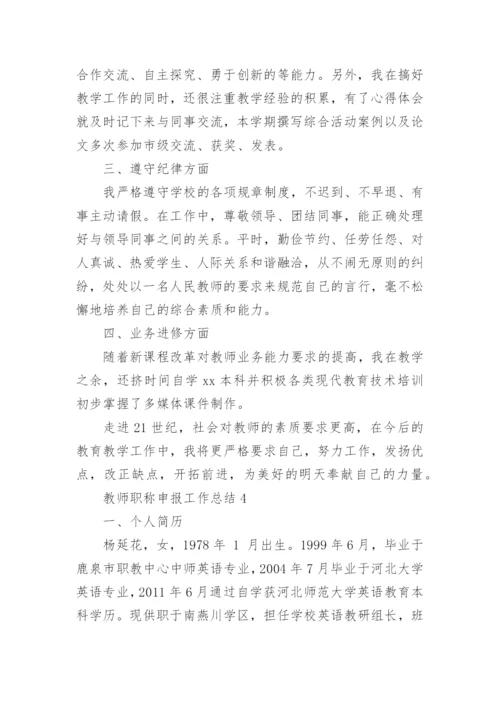 合作交流、自主探究、勇于创新的等能力。另外，我在搞好教学工作的同时，还很注重教学经验的积累，有了心得体会就及时记下来与同事交流，本学期撰写综合活动案例以及论文多次参加市级交流、获奖、发表。

三、遵守纪律方面

我严格遵守学校的各项规章制度，不迟到、不早退、有事主动请假。在工作中，尊敬领导、团结同事，能正确处理好与领导同事之间的关系。平时，勤俭节约、任劳任怨、对人真诚、热爱学生、人际关系和谐融洽，从不闹无原则的纠纷，处处以一名人民教师的要求来规范自己的言行，毫不松懈地培养自己的综合素质和能力。

四、业务进修方面

随着新课程改革对教师业务能力要求的提高，我在教学之余，还挤时间自学 xx 本科并积极各类现代教育技术培训初步掌握了多媒体课件制作。

走进 21 世纪，社会对教师的素质要求更高，在今后的教育教学工作中，我将更严格要求自己，努力工作，发扬优点，改正缺点，开拓前进，为美好的明天奉献自己的力量。

教师职称申报工作总结 4

一、个人简历

杨延花，女，1978 年 1 月出生。1999 年 6 月，毕业于鹿泉市职教中心中师英语专业，2004 年 7 月毕业于河北大学英语专业，2011 年 6 月通过自学获河北师范大学英语教育本科学历。现供职于南燕川学区，担任学校英语教研组长，班